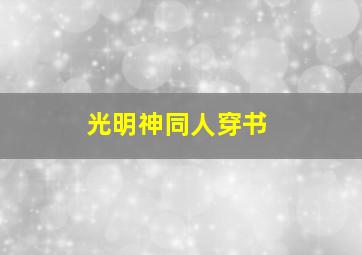 光明神同人穿书